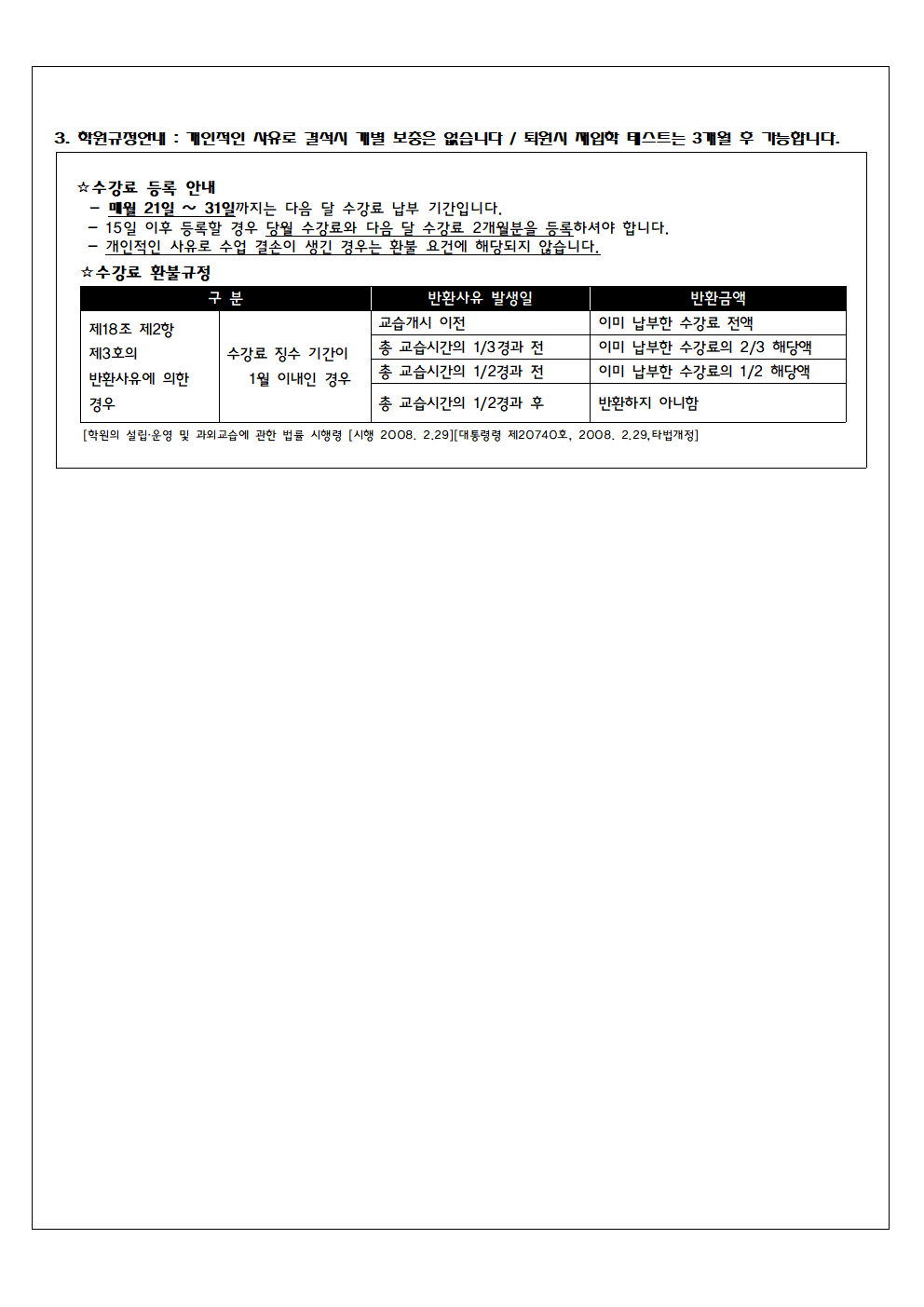 3. 학원규정안내 : 개인적인 사유로 결석시 개별 보충은 없습니다 / 퇴원시 재입학 테스트는 3개월 후 가능합니다.

☆수강료 등록 안내
- 매월 21일 ~ 31일까지는 다음 달 수강료 납부 기간입니다.
- 15일 이후 등록할 경우 당월 수강료와 다음 달 수강료 2개월분을 등록하셔야 합니다.
- 개인적인 사유로 수업 결손이 생긴 경우는 환불 요건에 해당되지 않습니다.

☆수강료 환불규정

| 구 분 | | 반환사유 발생일 | 반환금액 |
|---|---|---|---|
| 제18조 제2항 제3호의 반환사유에 의한 경우 | 수강료 징수 기간이 1월 이내인 경우 | 교습개시 이전 | 이미 납부한 수강료 전액 |
| | | 총 교습시간의 1/3경과 전 | 이미 납부한 수강료의 2/3 해당액 |
| | | 총 교습시간의 1/2경과 전 | 이미 납부한 수강료의 1/2 해당액 |
| | | 총 교습시간의 1/2경과 후 | 반환하지 아니함 |

[학원의 설립·운영 및 과외교습에 관한 법률 시행령 [시행 2008. 2.29][대통령령 제20740호, 2008. 2.29,타법개정]